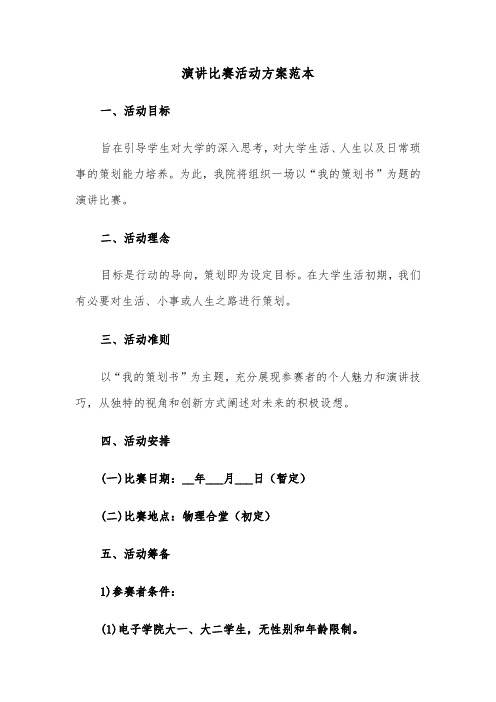 演讲比赛活动方案范本

一、活动目标

旨在引导学生对大学的深入思考，对大学生活、人生以及日常琐事的策划能力培养。为此，我院将组织一场以“我的策划书”为题的演讲比赛。

二、活动理念

目标是行动的导向，策划即为设定目标。在大学生活初期，我们有必要对生活、小事或人生之路进行策划。

三、活动准则

以“我的策划书”为主题，充分展现参赛者的个人魅力和演讲技巧，从独特的视角和创新方式阐述对未来的积极设想。

四、活动安排

(一)比赛日期：__年___月___日（暂定）

(二)比赛地点：物理合堂（初定）

五、活动筹备

1)参赛者条件：

(1)电子学院大一、大二学生，无性别和年龄限制。